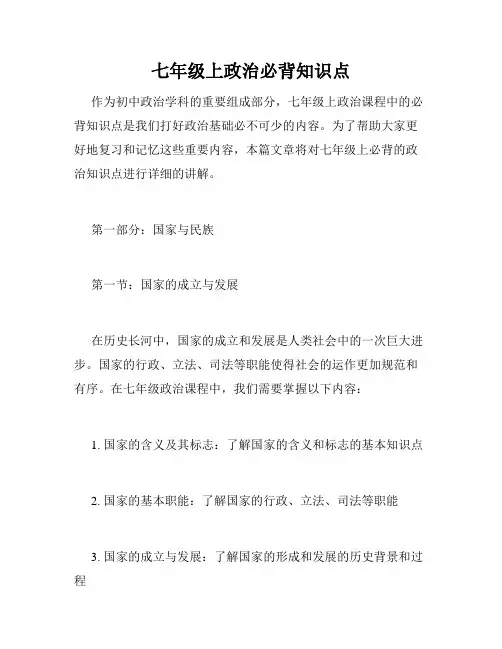 七年级上政治必背知识点

作为初中政治学科的重要组成部分，七年级上政治课程中的必背知识点是我们打好政治基础必不可少的内容。为了帮助大家更好地复习和记忆这些重要内容，本篇文章将对七年级上必背的政治知识点进行详细的讲解。

第一部分：国家与民族

第一节：国家的成立与发展

在历史长河中，国家的成立和发展是人类社会中的一次巨大进步。国家的行政、立法、司法等职能使得社会的运作更加规范和有序。在七年级政治课程中，我们需要掌握以下内容：

1. 国家的含义及其标志：了解国家的含义和标志的基本知识点

2. 国家的基本职能：了解国家的行政、立法、司法等职能

3. 国家的成立与发展：了解国家的形成和发展的历史背景和过程